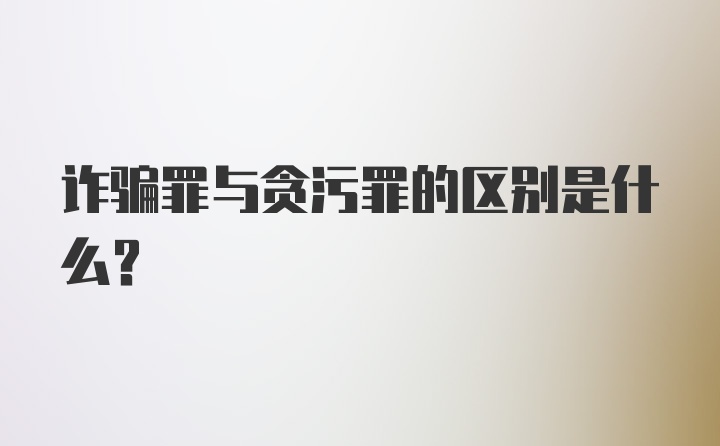 诈骗罪与贪污罪的区别是什么?